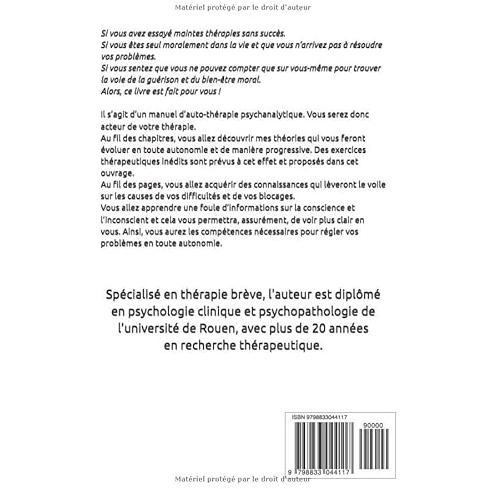 Matériel protégé par le droit d'auteur

Si vous avez essayé maintes thérapies sans succès.
Si vous êtes seul moralement dans la vie et que vous n'arrivez pas à résoudre vos problèmes.
Si vous sentez que vous ne pouvez compter que sur vous-même pour trouver la voie de la guérison et du bien-être moral.
Alors, ce livre est fait pour vous !

Il s'agit d'un manuel d'auto-thérapie psychanalytique. Vous serez donc acteur de votre thérapie.
Au fil des chapitres, vous allez découvrir mes théories qui vous feront évoluer en toute autonomie et de manière progressive. Des exercices thérapeutiques inédits sont prévus à cet effet et proposés dans cet ouvrage.
Au fil des pages, vous allez acquérir des connaissances qui lèveront le voile sur les causes de vos difficultés et de vos blocages.
Vous allez apprendre une foule d'informations sur la conscience et l'inconscient et cela vous permettra, assurément, de voir plus clair en vous. Ainsi, vous aurez les compétences nécessaires pour régler vos problèmes en toute autonomie.

Spécialisé en thérapie brève, l'auteur est diplômé en psychologie clinique et psychopathologie de l'université de Rouen, avec plus de 20 années en recherche thérapeutique.

ISBN 9798833044117

90000

9 798833 044117

Matériel protégé par le droit d'auteur